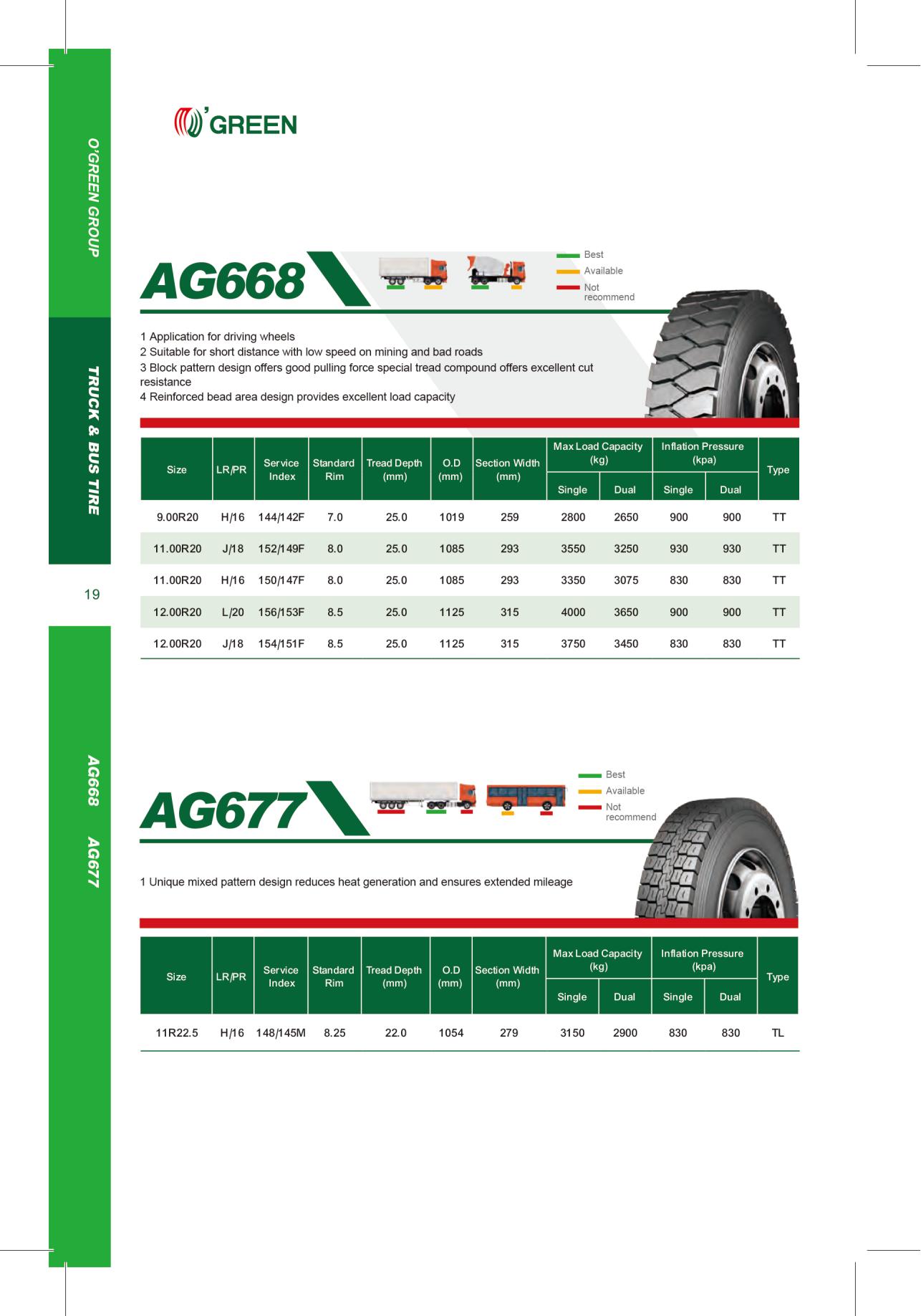 O'GREEN GROUP

TRUCK & BUS TIRE

19

AG668 AG677

O'GREEN

AG668

Best
Available
Not recommend

1 Application for driving wheels
2 Suitable for short distance with low speed on mining and bad roads
3 Block pattern design offers good pulling force special tread compound offers excellent cut resistance
4 Reinforced bead area design provides excellent load capacity

| Size | LR/PR | Service Index | Standard Rim | Tread Depth (mm) | O.D (mm) | Section Width (mm) | Max Load Capacity (kg) Single | Max Load Capacity (kg) Dual | Inflation Pressure (kpa) Single | Inflation Pressure (kpa) Dual | Type |
|---|---|---|---|---|---|---|---|---|---|---|---|
| 9.00R20 | H/16 | 144/142F | 7.0 | 25.0 | 1019 | 259 | 2800 | 2650 | 900 | 900 | TT |
| 11.00R20 | J/18 | 152/149F | 8.0 | 25.0 | 1085 | 293 | 3550 | 3250 | 930 | 930 | TT |
| 11.00R20 | H/16 | 150/147F | 8.0 | 25.0 | 1085 | 293 | 3350 | 3075 | 830 | 830 | TT |
| 12.00R20 | L/20 | 156/153F | 8.5 | 25.0 | 1125 | 315 | 4000 | 3650 | 900 | 900 | TT |
| 12.00R20 | J/18 | 154/151F | 8.5 | 25.0 | 1125 | 315 | 3750 | 3450 | 830 | 830 | TT |

AG677

Best
Available
Not recommend

1 Unique mixed pattern design reduces heat generation and ensures extended mileage

| Size | LR/PR | Service Index | Standard Rim | Tread Depth (mm) | O.D (mm) | Section Width (mm) | Max Load Capacity (kg) Single | Max Load Capacity (kg) Dual | Inflation Pressure (kpa) Single | Inflation Pressure (kpa) Dual | Type |
|---|---|---|---|---|---|---|---|---|---|---|---|
| 11R22.5 | H/16 | 148/145M | 8.25 | 22.0 | 1054 | 279 | 3150 | 2900 | 830 | 830 | TL |